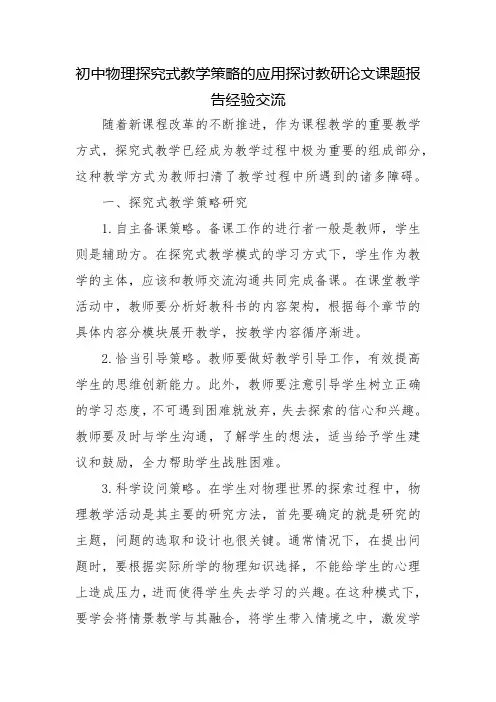 初中物理探究式教学策略的应用探讨教研论文课题报告经验交流

随着新课程改革的不断推进，作为课程教学的重要教学方式，探究式教学已经成为教学过程中极为重要的组成部分，这种教学方式为教师扫清了教学过程中所遇到的诸多障碍。

一、探究式教学策略研究

1.自主备课策略。备课工作的进行者一般是教师，学生则是辅助方。在探究式教学模式的学习方式下，学生作为教学的主体，应该和教师交流沟通共同完成备课。在课堂教学活动中，教师要分析好教科书的内容架构，根据每个章节的具体内容分模块展开教学，按教学内容循序渐进。

2.恰当引导策略。教师要做好教学引导工作，有效提高学生的思维创新能力。此外，教师要注意引导学生树立正确的学习态度，不可遇到困难就放弃，失去探索的信心和兴趣。教师要及时与学生沟通，了解学生的想法，适当给予学生建议和鼓励，全力帮助学生战胜困难。

3.科学设问策略。在学生对物理世界的探索过程中，物理教学活动是其主要的研究方法，首先要确定的就是研究的主题，问题的选取和设计也很关键。通常情况下，在提出问题时，要根据实际所学的物理知识选择，不能给学生的心理上造成压力，进而使得学生失去学习的兴趣。在这种模式下，要学会将情景教学与其融合，将学生带入情境之中，激发学